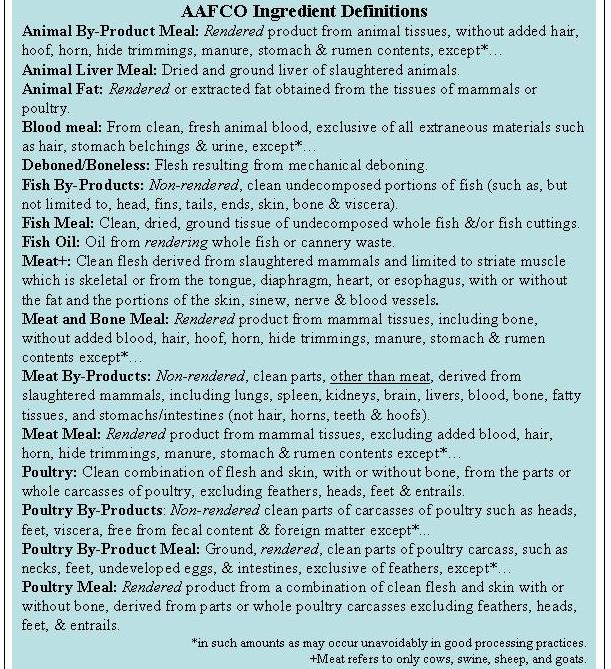 AAFCO Ingredient Definitions

Animal By-Product Meal: Rendered product from animal tissues, without added hair, hoof, horn, hide trimmings, manure, stomach & rumen contents, except*…

Animal Liver Meal: Dried and ground liver of slaughtered animals.

Animal Fat: Rendered or extracted fat obtained from the tissues of mammals or poultry.

Blood meal: From clean, fresh animal blood, exclusive of all extraneous materials such as hair, stomach belchings & urine, except*…

Deboned/Boneless: Flesh resulting from mechanical deboning.

Fish By-Products: Non-rendered, clean undecomposed portions of fish (such as, but not limited to, head, fins, tails, ends, skin, bone & viscera).

Fish Meal: Clean, dried, ground tissue of undecomposed whole fish &/or fish cuttings.

Fish Oil: Oil from rendering whole fish or cannery waste.

Meat+: Clean flesh derived from slaughtered mammals and limited to striate muscle which is skeletal or from the tongue, diaphragm, heart, or esophagus, with or without the fat and the portions of the skin, sinew, nerve & blood vessels.

Meat and Bone Meal: Rendered product from mammal tissues, including bone, without added blood, hair, hoof, horn, hide trimmings, manure, stomach & rumen contents except*…

Meat By-Products: Non-rendered, clean parts, other than meat, derived from slaughtered mammals, including lungs, spleen, kidneys, brain, livers, blood, bone, fatty tissues, and stomachs/intestines (not hair, horns, teeth & hoofs).

Meat Meal: Rendered product from mammal tissues, excluding added blood, hair, horn, hide trimmings, manure, stomach & rumen contents except*…

Poultry: Clean combination of flesh and skin, with or without bone, from the parts or whole carcasses of poultry, excluding feathers, heads, feet & entrails.

Poultry By-Products: Non-rendered clean parts of carcasses of poultry such as heads, feet, viscera, free from fecal content & foreign matter except*…

Poultry By-Product Meal: Ground, rendered, clean parts of poultry carcass, such as necks, feet, undeveloped eggs, & intestines, exclusive of feathers, except*…

Poultry Meal: Rendered product from a combination of clean flesh and skin with or without bone, derived from parts or whole poultry carcasses excluding feathers, heads, feet, & entrails.

*in such amounts as may occur unavoidably in good processing practices.
+Meat refers to only cows, swine, sheep, and goats.